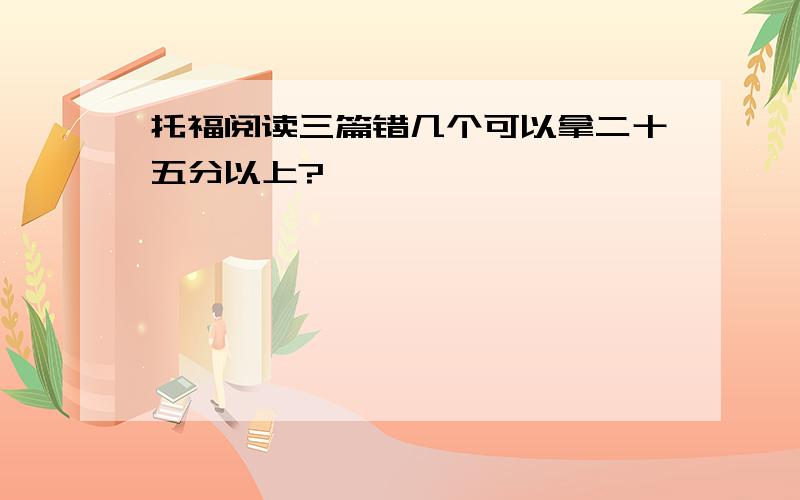 托福阅读三篇错几个可以拿二十五分以上?